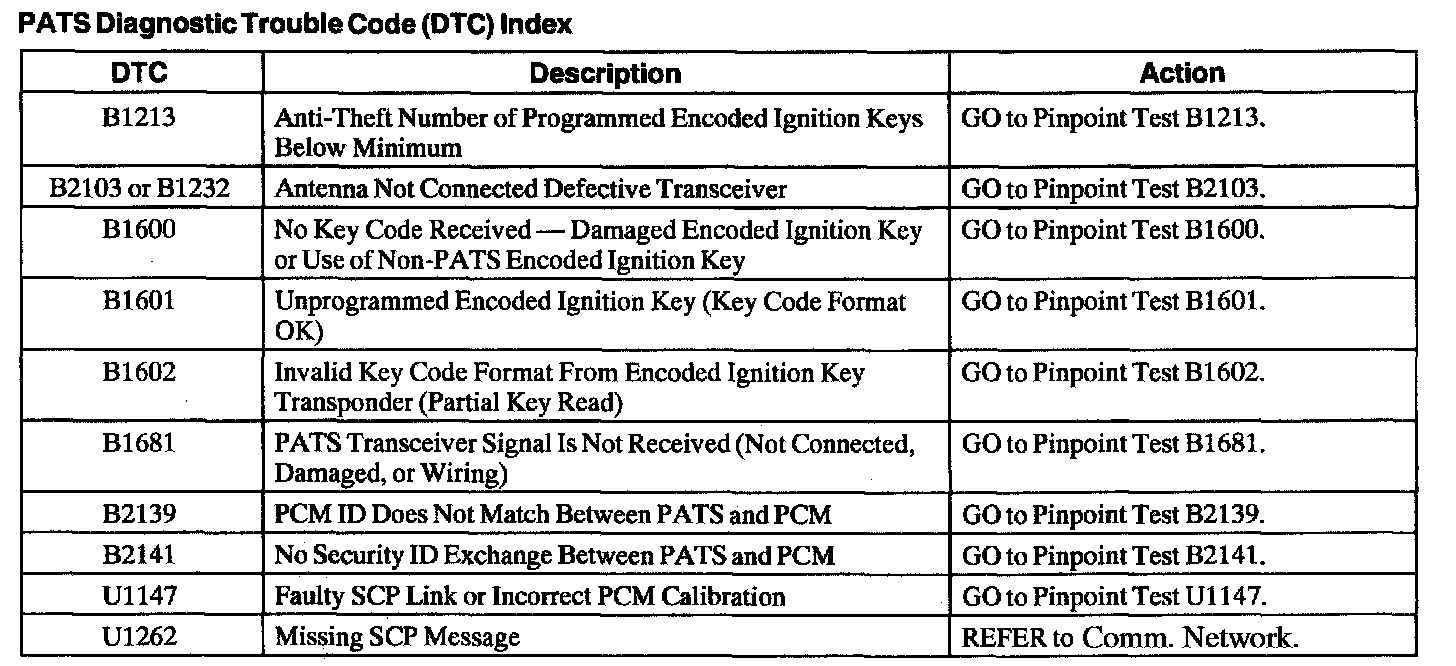 PATS Diagnostic Trouble Code (DTC) Index

| DTC | Description | Action |
|---|---|---|
| B1213 | Anti-Theft Number of Programmed Encoded Ignition Keys Below Minimum | GO to Pinpoint Test B1213. |
| B2103 or B1232 | Antenna Not Connected Defective Transceiver | GO to Pinpoint Test B2103. |
| B1600 | No Key Code Received — Damaged Encoded Ignition Key or Use of Non-PATS Encoded Ignition Key | GO to Pinpoint Test B1600. |
| B1601 | Unprogrammed Encoded Ignition Key (Key Code Format OK) | GO to Pinpoint Test B1601. |
| B1602 | Invalid Key Code Format From Encoded Ignition Key Transponder (Partial Key Read) | GO to Pinpoint Test B1602. |
| B1681 | PATS Transceiver Signal Is Not Received (Not Connected, Damaged, or Wiring) | GO to Pinpoint Test B1681. |
| B2139 | PCM ID Does Not Match Between PATS and PCM | GO to Pinpoint Test B2139. |
| B2141 | No Security ID Exchange Between PATS and PCM | GO to Pinpoint Test B2141. |
| U1147 | Faulty SCP Link or Incorrect PCM Calibration | GO to Pinpoint Test U1147. |
| U1262 | Missing SCP Message | REFER to Comm. Network. |